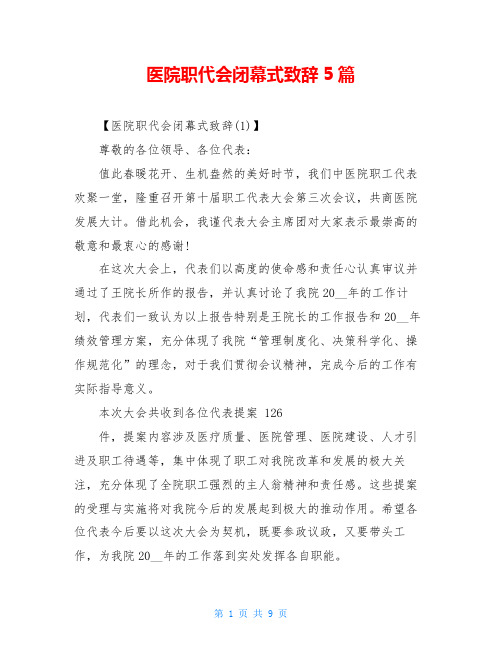 医院职代会闭幕式致辞 5 篇

【医院职代会闭幕式致辞(1)】

尊敬的各位领导、各位代表:

值此春暖花开、生机盎然的美好时节，我们中医院职工代表欢聚一堂，隆重召开第十届职工代表大会第三次会议，共商医院发展大计。借此机会，我谨代表大会主席团对大家表示最崇高的敬意和最衷心的感谢!

在这次大会上，代表们以高度的使命感和责任心认真审议并通过了王院长所作的报告，并认真讨论了我院 20__年的工作计划，代表们一致认为以上报告特别是王院长的工作报告和 20__年绩效管理方案，充分体现了我院“管理制度化、决策科学化、操作规范化”的理念，对于我们贯彻会议精神，完成今后的工作有实际指导意义。

本次大会共收到各位代表提案 126

件，提案内容涉及医疗质量、医院管理、医院建设、人才引进及职工待遇等，集中体现了职工对我院改革和发展的极大关注，充分体现了全院职工强烈的主人翁精神和责任感。这些提案的受理与实施将对我院今后的发展起到极大的推动作用。希望各位代表今后要以这次大会为契机，既要参政议政，又要带头工作，为我院 20__年的工作落到实处发挥各自职能。

第 1 页 共 9 页